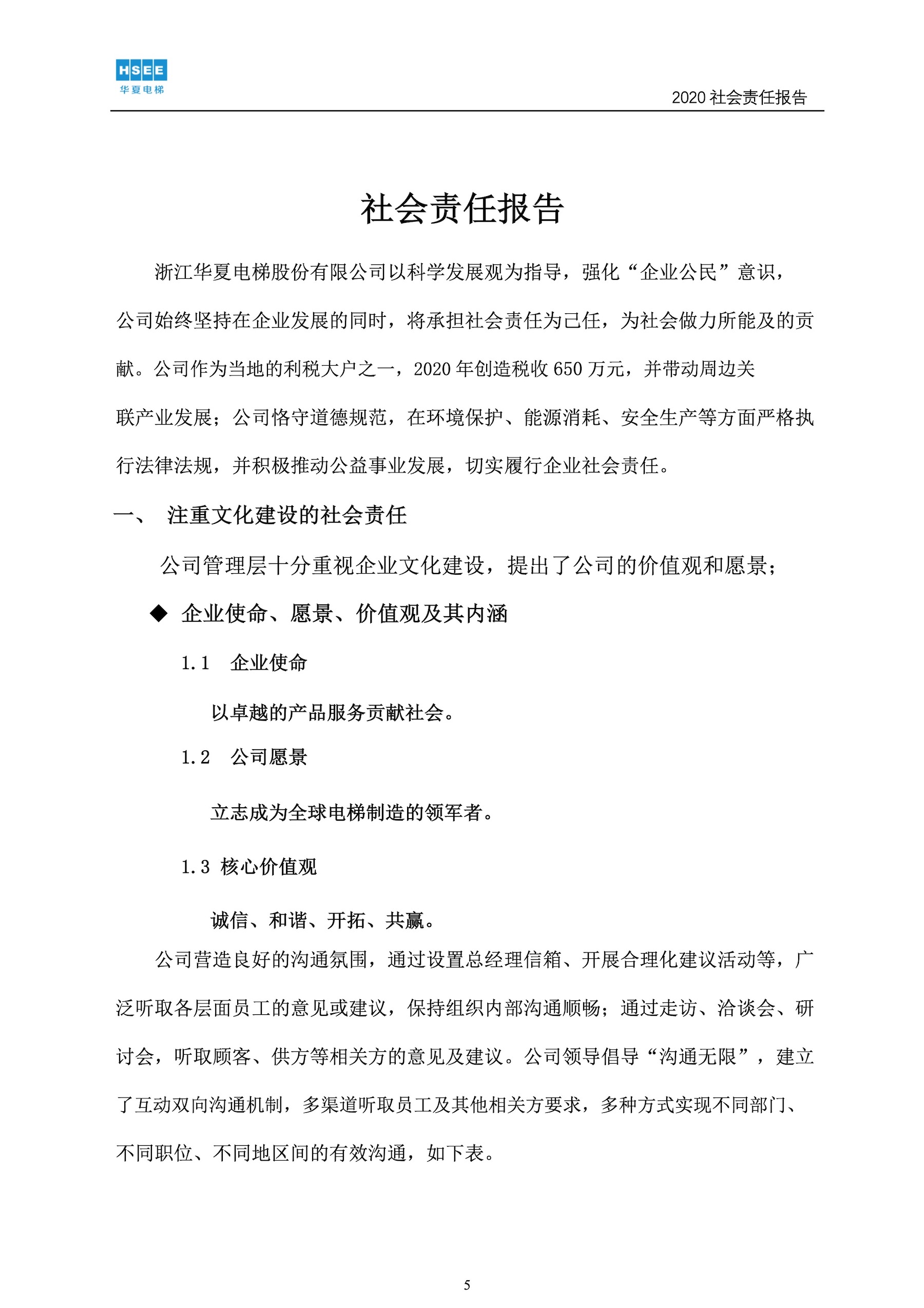 HSEE
华夏电梯

2020 社会责任报告

社会责任报告

浙江华夏电梯股份有限公司以科学发展观为指导，强化“企业公民”意识，公司始终坚持在企业发展的同时，将承担社会责任为己任，为社会做力所能及的贡献。公司作为当地的利税大户之一，2020 年创造税收 650 万元，并带动周边关联产业发展；公司恪守道德规范，在环境保护、能源消耗、安全生产等方面严格执行法律法规，并积极推动公益事业发展，切实履行企业社会责任。

一、 注重文化建设的社会责任

公司管理层十分重视企业文化建设，提出了公司的价值观和愿景；

◆ 企业使命、愿景、价值观及其内涵

1.1 企业使命

以卓越的产品服务贡献社会。

1.2 公司愿景

立志成为全球电梯制造的领军者。

1.3 核心价值观

诚信、和谐、开拓、共赢。

公司营造良好的沟通氛围，通过设置总经理信箱、开展合理化建议活动等，广泛听取各层面员工的意见或建议，保持组织内部沟通顺畅；通过走访、洽谈会、研讨会，听取顾客、供方等相关方的意见及建议。公司领导倡导“沟通无限”，建立了互动双向沟通机制，多渠道听取员工及其他相关方要求，多种方式实现不同部门、不同职位、不同地区间的有效沟通，如下表。

5